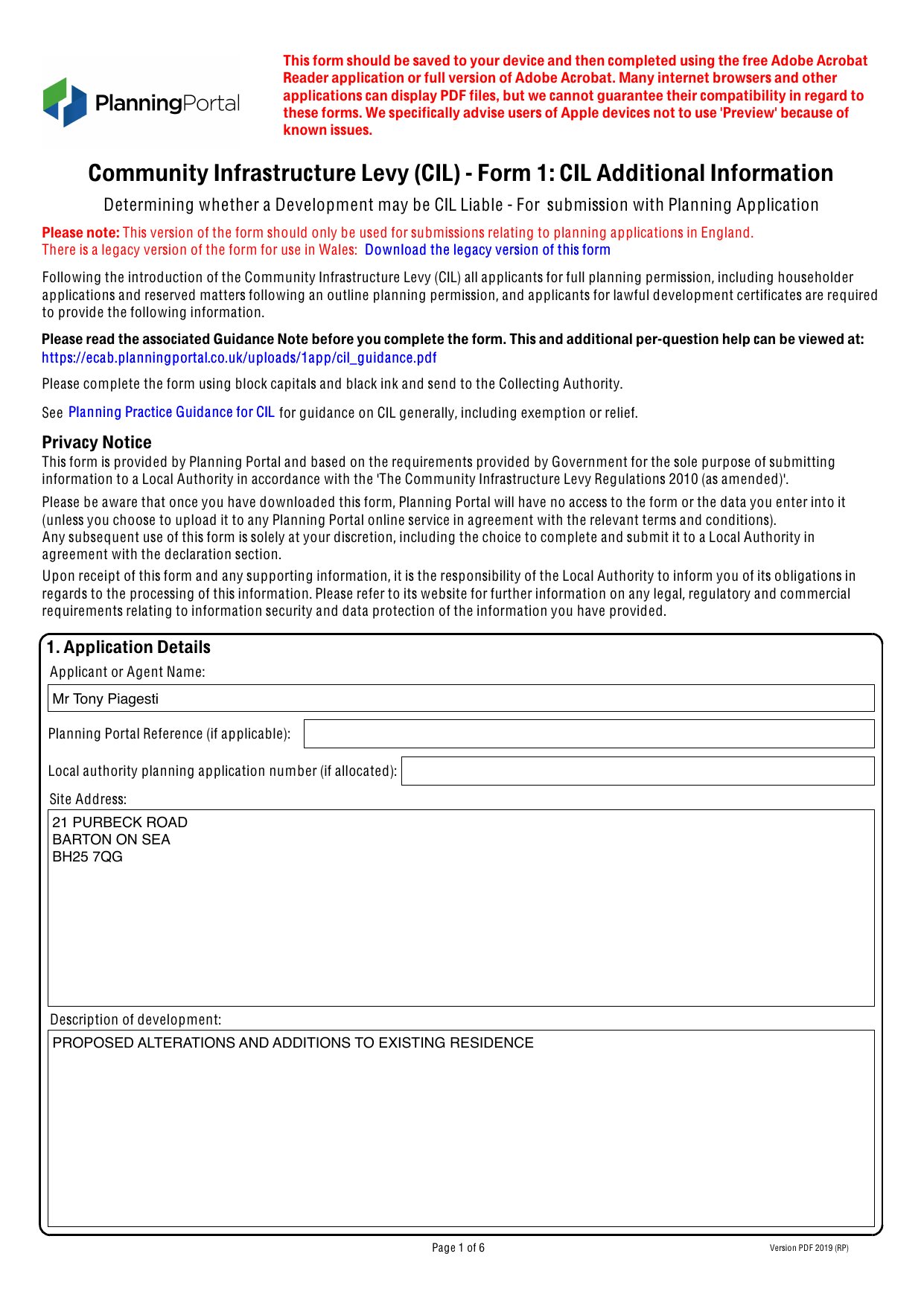 PlanningPortal

This form should be saved to your device and then completed using the free Adobe Acrobat Reader application or full version of Adobe Acrobat. Many internet browsers and other applications can display PDF files, but we cannot guarantee their compatibility in regard to these forms. We specifically advise users of Apple devices not to use 'Preview' because of known issues.

Community Infrastructure Levy (CIL) - Form 1: CIL Additional Information

Determining whether a Development may be CIL Liable - For submission with Planning Application

Please note: This version of the form should only be used for submissions relating to planning applications in England. There is a legacy version of the form for use in Wales: Download the legacy version of this form

Following the introduction of the Community Infrastructure Levy (CIL) all applicants for full planning permission, including householder applications and reserved matters following an outline planning permission, and applicants for lawful development certificates are required to provide the following information.

Please read the associated Guidance Note before you complete the form. This and additional per-question help can be viewed at: https://ecab.planningportal.co.uk/uploads/1app/cil_guidance.pdf

Please complete the form using block capitals and black ink and send to the Collecting Authority.

See Planning Practice Guidance for CIL for guidance on CIL generally, including exemption or relief.

Privacy Notice
This form is provided by Planning Portal and based on the requirements provided by Government for the sole purpose of submitting information to a Local Authority in accordance with the 'The Community Infrastructure Levy Regulations 2010 (as amended)'.

Please be aware that once you have downloaded this form, Planning Portal will have no access to the form or the data you enter into it (unless you choose to upload it to any Planning Portal online service in agreement with the relevant terms and conditions).
Any subsequent use of this form is solely at your discretion, including the choice to complete and submit it to a Local Authority in agreement with the declaration section.

Upon receipt of this form and any supporting information, it is the responsibility of the Local Authority to inform you of its obligations in regards to the processing of this information. Please refer to its website for further information on any legal, regulatory and commercial requirements relating to information security and data protection of the information you have provided.

1. Application Details
Applicant or Agent Name:
Mr Tony Piagesti
Planning Portal Reference (if applicable):
Local authority planning application number (if allocated):
Site Address:
21 PURBECK ROAD
BARTON ON SEA
BH25 7QG
Description of development:
PROPOSED ALTERATIONS AND ADDITIONS TO EXISTING RESIDENCE

Page 1 of 6

Version PDF 2019 (RP)